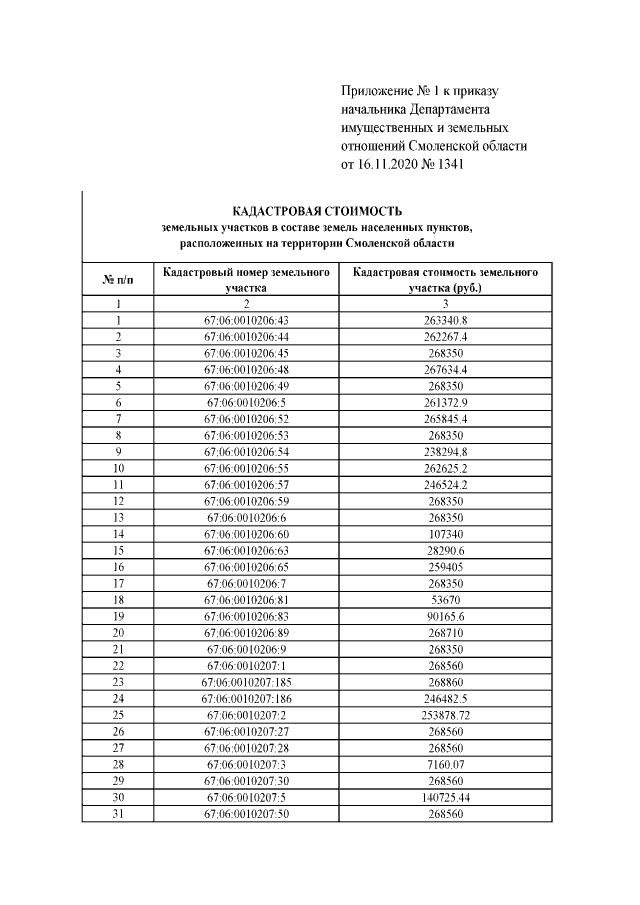 Приложение № 1 к приказу начальника Департамента имущественных и земельных отношений Смоленской области от 16.11.2020 № 1341

КАДАСТРОВАЯ СТОИМОСТЬ
земельных участков в составе земель населенных пунктов, расположенных на территории Смоленской области

| № п/п | Кадастровый номер земельного участка | Кадастровая стоимость земельного участка (руб.) |
|---|---|---|
| 1 | 2 | 3 |
| 1 | 67:06:0010206:43 | 263340.8 |
| 2 | 67:06:0010206:44 | 262267.4 |
| 3 | 67:06:0010206:45 | 268350 |
| 4 | 67:06:0010206:48 | 267634.4 |
| 5 | 67:06:0010206:49 | 268350 |
| 6 | 67:06:0010206:5 | 261372.9 |
| 7 | 67:06:0010206:52 | 265845.4 |
| 8 | 67:06:0010206:53 | 268350 |
| 9 | 67:06:0010206:54 | 238294.8 |
| 10 | 67:06:0010206:55 | 262625.2 |
| 11 | 67:06:0010206:57 | 246524.2 |
| 12 | 67:06:0010206:59 | 268350 |
| 13 | 67:06:0010206:6 | 268350 |
| 14 | 67:06:0010206:60 | 107340 |
| 15 | 67:06:0010206:63 | 28290.6 |
| 16 | 67:06:0010206:65 | 259405 |
| 17 | 67:06:0010206:7 | 268350 |
| 18 | 67:06:0010206:81 | 53670 |
| 19 | 67:06:0010206:83 | 90165.6 |
| 20 | 67:06:0010206:89 | 268710 |
| 21 | 67:06:0010206:9 | 268350 |
| 22 | 67:06:0010207:1 | 268560 |
| 23 | 67:06:0010207:185 | 268860 |
| 24 | 67:06:0010207:186 | 246482.5 |
| 25 | 67:06:0010207:2 | 253878.72 |
| 26 | 67:06:0010207:27 | 268560 |
| 27 | 67:06:0010207:28 | 268560 |
| 28 | 67:06:0010207:3 | 7160.07 |
| 29 | 67:06:0010207:30 | 268560 |
| 30 | 67:06:0010207:5 | 140725.44 |
| 31 | 67:06:0010207:50 | 268560 |